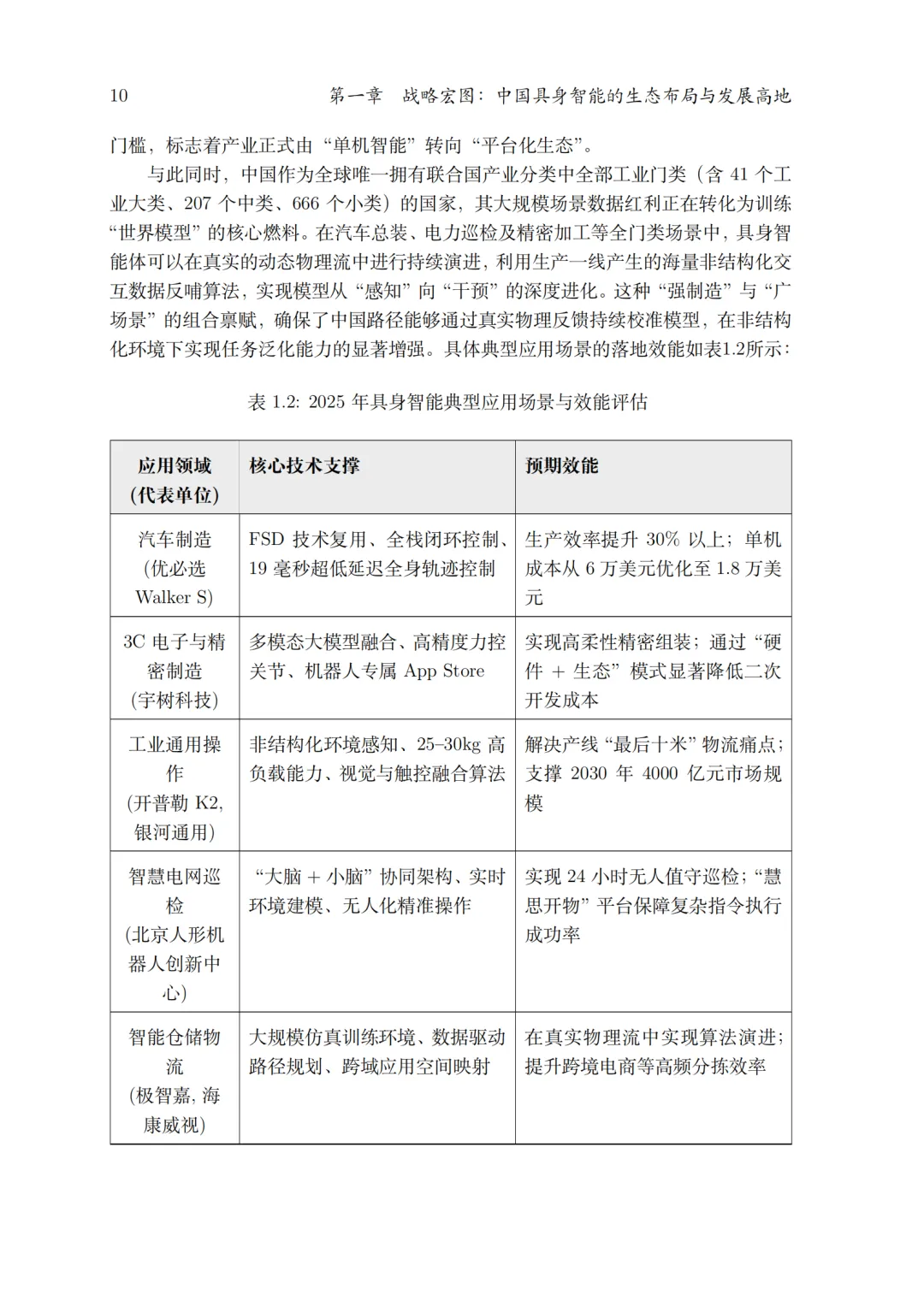 10 第一章 战略宏图：中国具身智能的生态布局与发展高地

门槛，标志着产业正式由“单机智能”转向“平台化生态”。

与此同时，中国作为全球唯一拥有联合国产业分类中全部工业门类（含 41 个工业大类、207 个中类、666 个小类）的国家，其大规模场景数据红利正在转化为训练“世界模型”的核心燃料。在汽车总装、电力巡检及精密加工等全门类场景中，具身智能体可以在真实的动态物理流中进行持续演进，利用生产一线产生的海量非结构化交互数据反哺算法，实现模型从“感知”向“干预”的深度进化。这种“强制造”与“广场景”的组合禀赋，确保了中国路径能够通过真实物理反馈持续校准模型，在非结构化环境下实现任务泛化能力的显著增强。具体典型应用场景的落地效能如表1.2所示：

表 1.2: 2025 年具身智能典型应用场景与效能评估

| 应用领域 (代表单位) | 核心技术支撑 | 预期效能 |
|---|---|---|
| 汽车制造 (优必选 Walker S) | FSD 技术复用、全栈闭环控制、19 毫秒超低延迟全身轨迹控制 | 生产效率提升 30% 以上；单机成本从 6 万美元优化至 1.8 万美元 |
| 3C 电子与精密制造 (宇树科技) | 多模态大模型融合、高精度力控关节、机器人专属 App Store | 实现高柔性精密组装；通过“硬件 + 生态”模式显著降低二次开发成本 |
| 工业通用操作 (开普勒 K2, 银河通用) | 非结构化环境感知、25–30kg 高负载能力、视觉与触控融合算法 | 解决产线“最后十米”物流痛点；支撑 2030 年 4000 亿元市场规模 |
| 智慧电网巡检 (北京人形机器人创新中心) | “大脑 + 小脑”协同架构、实时环境建模、无人化精准操作 | 实现 24 小时无人值守巡检；“慧思开物”平台保障复杂指令执行成功率 |
| 智能仓储物流 (极智嘉, 海康威视) | 大规模仿真训练环境、数据驱动路径规划、跨域应用空间映射 | 在真实物理流中实现算法演进；提升跨境电商等高频分拣效率 |